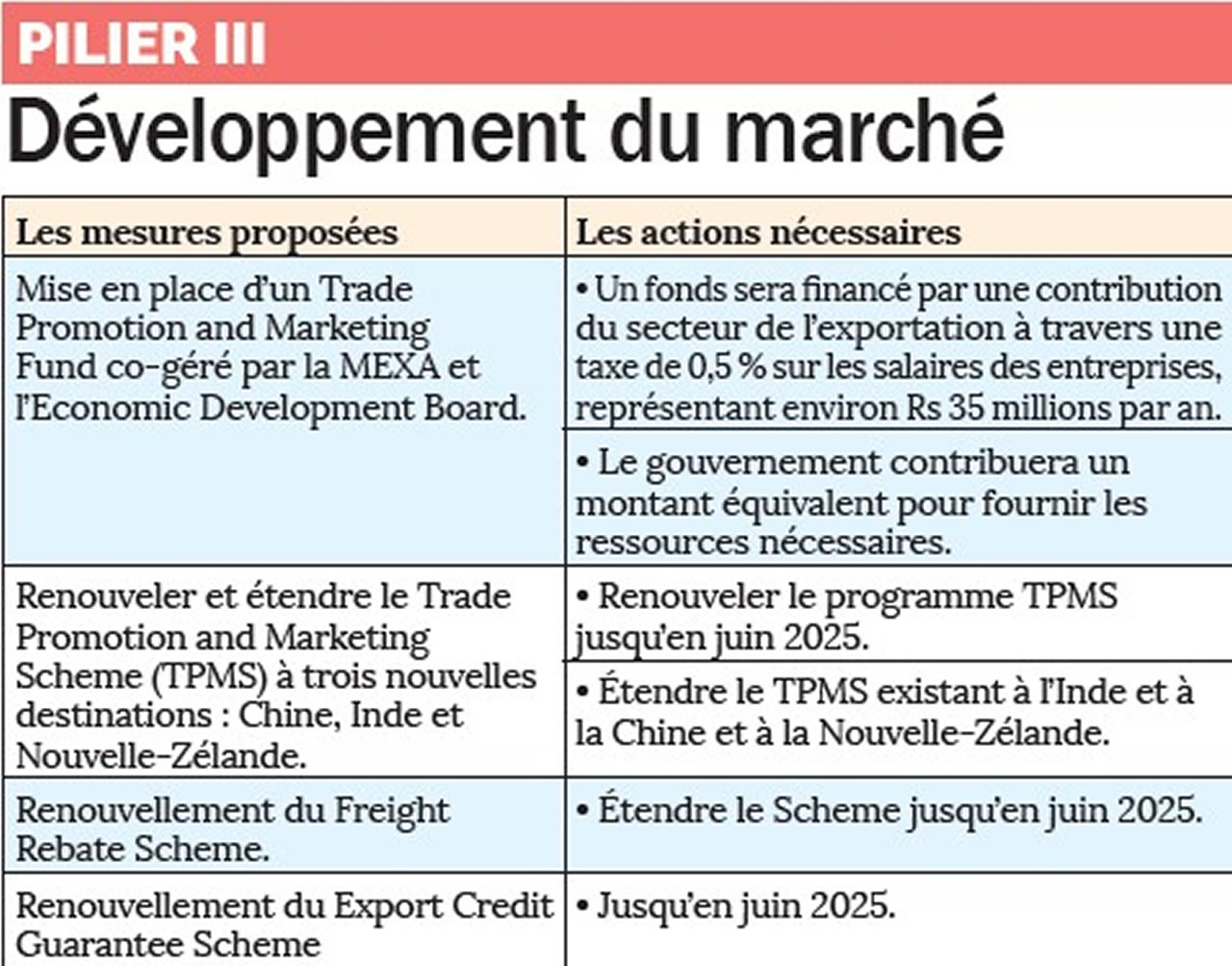 PILIER III

Développement du marché

| Les mesures proposées | Les actions nécessaires |
|---|---|
| Mise en place d'un Trade Promotion and Marketing Fund co-géré par la MEXA et l'Economic Development Board. | • Un fonds sera financé par une contribution du secteur de l'exportation à travers une taxe de 0,5 % sur les salaires des entreprises, représentant environ Rs 35 millions par an. |
| | • Le gouvernement contribuera un montant équivalent pour fournir les ressources nécessaires. |
| Renouveler et étendre le Trade Promotion and Marketing Scheme (TPMS) à trois nouvelles destinations : Chine, Inde et Nouvelle-Zélande. | • Renouveler le programme TPMS jusqu'en juin 2025. |
| | • Étendre le TPMS existant à l'Inde et à la Chine et à la Nouvelle-Zélande. |
| Renouvellement du Freight Rebate Scheme. | • Étendre le Scheme jusqu'en juin 2025. |
| Renouvellement du Export Credit Guarantee Scheme | • Jusqu'en juin 2025. |